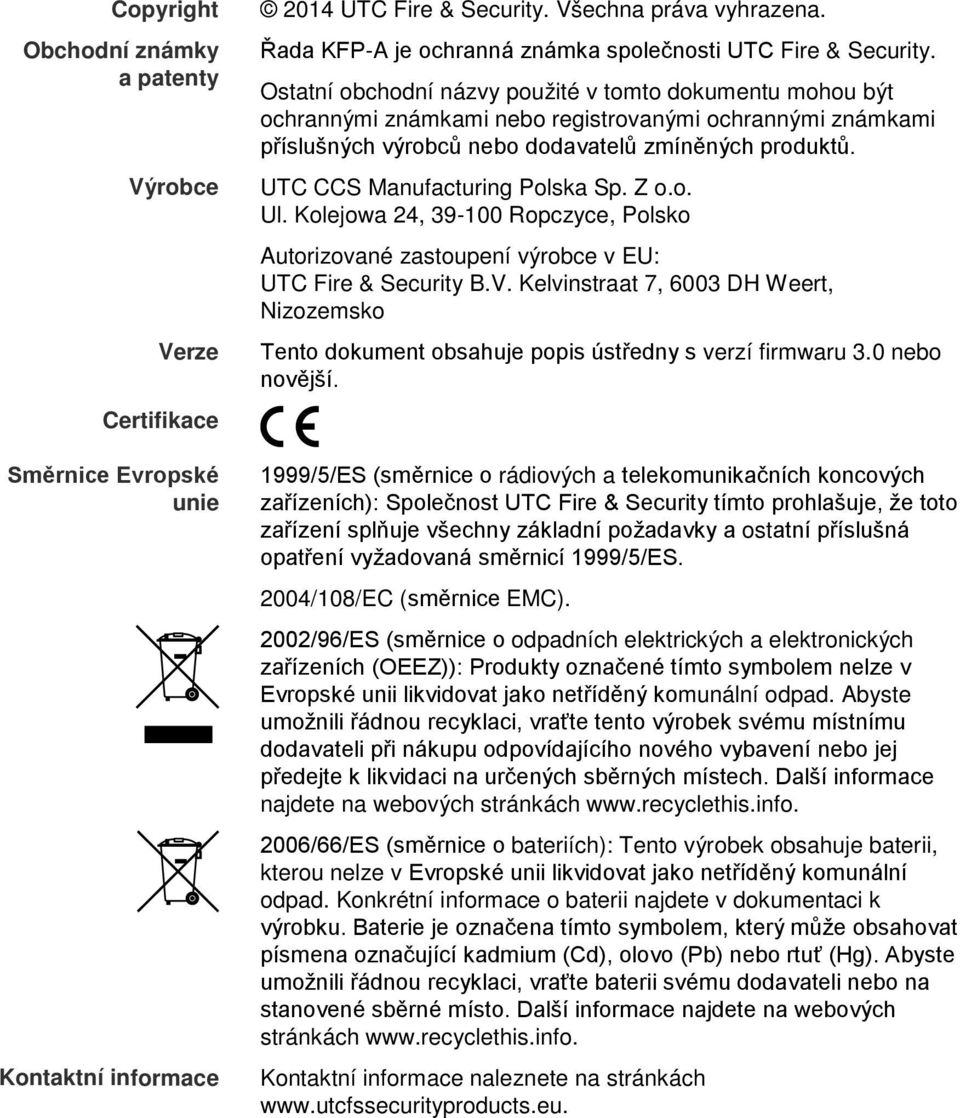 Copyright
© 2014 UTC Fire & Security. Všechna práva vyhrazena.

Obchodní známky a patenty
Řada KFP-A je ochranná známka společnosti UTC Fire & Security.
Ostatní obchodní názvy použité v tomto dokumentu mohou být ochrannými známkami nebo registrovanými ochrannými známkami příslušných výrobců nebo dodavatelů zmíněných produktů.

Výrobce
UTC CCS Manufacturing Polska Sp. Z o.o.
Ul. Kolejowa 24, 39-100 Ropczyce, Polsko

Autorizované zastoupení výrobce v EU:
UTC Fire & Security B.V. Kelvinstraat 7, 6003 DH Weert, Nizozemsko

Verze
Tento dokument obsahuje popis ústředny s verzí firmwaru 3.0 nebo novější.

Certifikace
CE

Směrnice Evropské unie
1999/5/ES (směrnice o rádiových a telekomunikačních koncových zařízeních): Společnost UTC Fire & Security tímto prohlašuje, že toto zařízení splňuje všechny základní požadavky a ostatní příslušná opatření vyžadovaná směrnicí 1999/5/ES.

2004/108/EC (směrnice EMC).

2002/96/ES (směrnice o odpadních elektrických a elektronických zařízeních (OEEZ)): Produkty označené tímto symbolem nelze v Evropské unii likvidovat jako netříděný komunální odpad. Abyste umožnili řádnou recyklaci, vraťte tento výrobek svému místnímu dodavateli při nákupu odpovídajícího nového vybavení nebo jej předejte k likvidaci na určených sběrných místech. Další informace najdete na webových stránkách www.recyclethis.info.

2006/66/ES (směrnice o bateriích): Tento výrobek obsahuje baterii, kterou nelze v Evropské unii likvidovat jako netříděný komunální odpad. Konkrétní informace o baterii najdete v dokumentaci k výrobku. Baterie je označena tímto symbolem, který může obsahovat písmena označující kadmium (Cd), olovo (Pb) nebo rtuť (Hg). Abyste umožnili řádnou recyklaci, vraťte baterii svému dodavateli nebo na stanovené sběrné místo. Další informace najdete na webových stránkách www.recyclethis.info.

Kontaktní informace
Kontaktní informace naleznete na stránkách www.utcfssecurityproducts.eu.